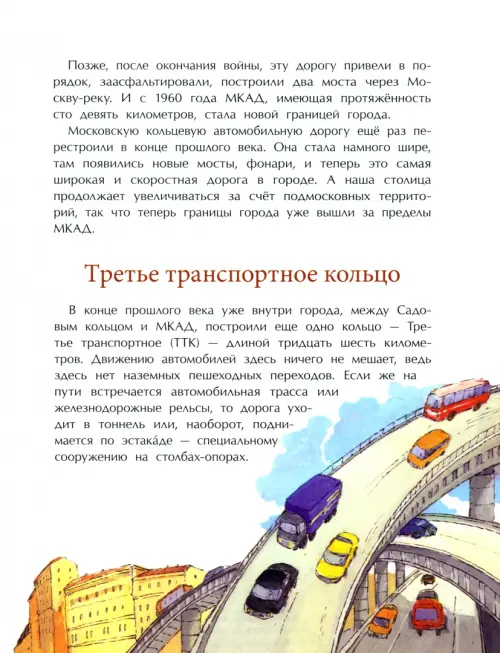 Позже, после окончания войны, эту дорогу привели в порядок, заасфальтировали, построили два моста через Москву-реку. И с 1960 года МКАД, имеющая протяжённость сто девять километров, стала новой границей города.

Московскую кольцевую автомобильную дорогу ещё раз перестроили в конце прошлого века. Она стала намного шире, там появились новые мосты, фонари, и теперь это самая широкая и скоростная дорога в городе. А наша столица продолжает увеличиваться за счёт подмосковных территорий, так что теперь границы города уже вышли за пределы МКАД.

Третье транспортное кольцо

В конце прошлого века уже внутри города, между Садовым кольцом и МКАД, построили еще одно кольцо — Третье транспортное (ТТК) — длиной тридцать шесть километров. Движению автомобилей здесь ничего не мешает, ведь здесь нет наземных пешеходных переходов. Если же на пути встречается автомобильная трасса или железнодорожные рельсы, то дорога уходит в тоннель или, наоборот, поднимается по эстака́де — специальному сооружению на столбах-опорах.